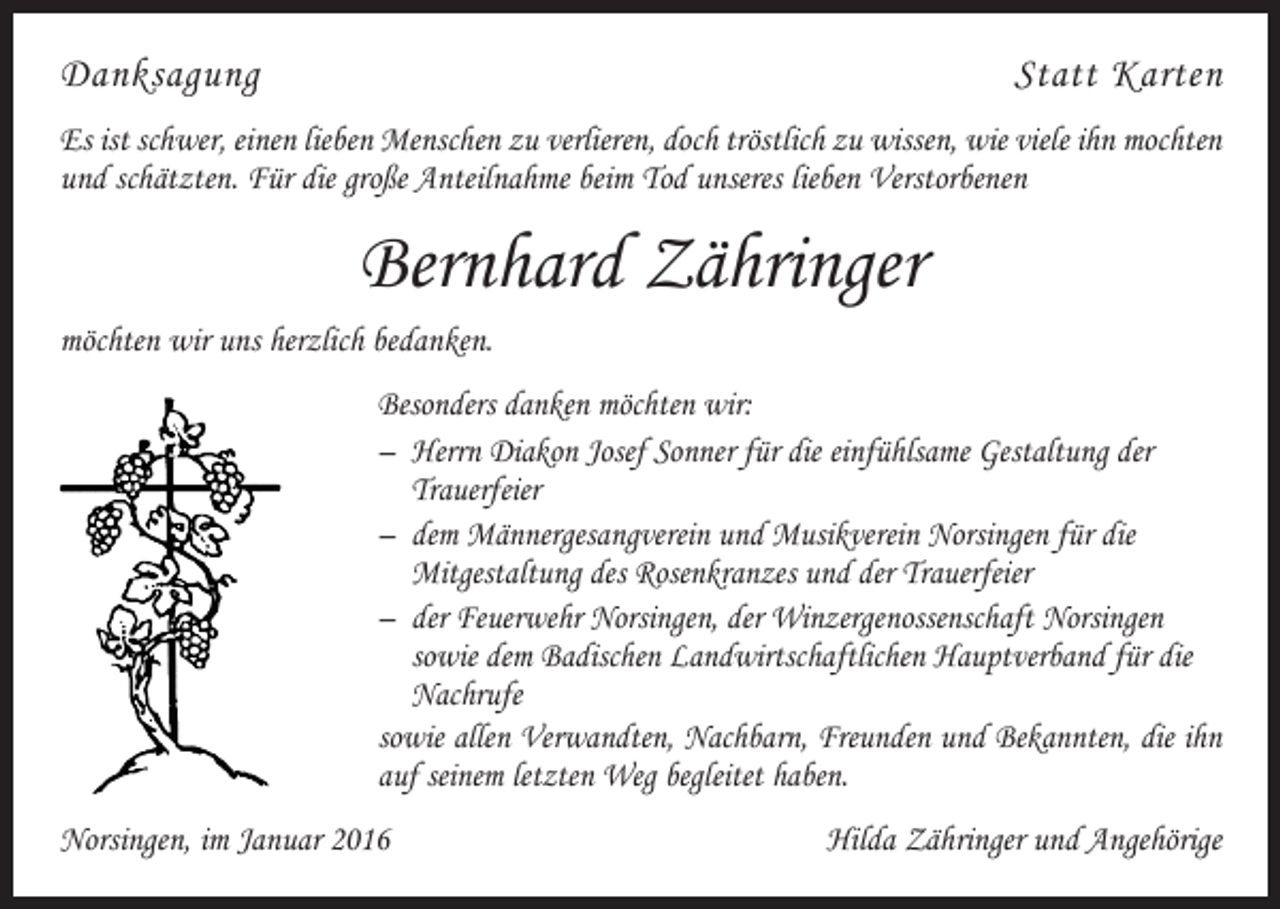 Danksagung

Statt Karten

Es ist schwer, einen lieben Menschen zu verlieren, doch tröstlich zu wissen, wie viele ihn mochten und schätzten. Für die große Anteilnahme beim Tod unseres lieben Verstorbenen

Bernhard Zähringer

möchten wir uns herzlich bedanken.

Besonders danken möchten wir:

– Herrn Diakon Josef Sonner für die einfühlsame Gestaltung der Trauerfeier

– dem Männergesangverein und Musikverein Norsingen für die Mitgestaltung des Rosenkranzes und der Trauerfeier

– der Feuerwehr Norsingen, der Winzergenossenschaft Norsingen sowie dem Badischen Landwirtschaftlichen Hauptverband für die Nachrufe

sowie allen Verwandten, Nachbarn, Freunden und Bekannten, die ihn auf seinem letzten Weg begleitet haben.

Norsingen, im Januar 2016

Hilda Zähringer und Angehörige